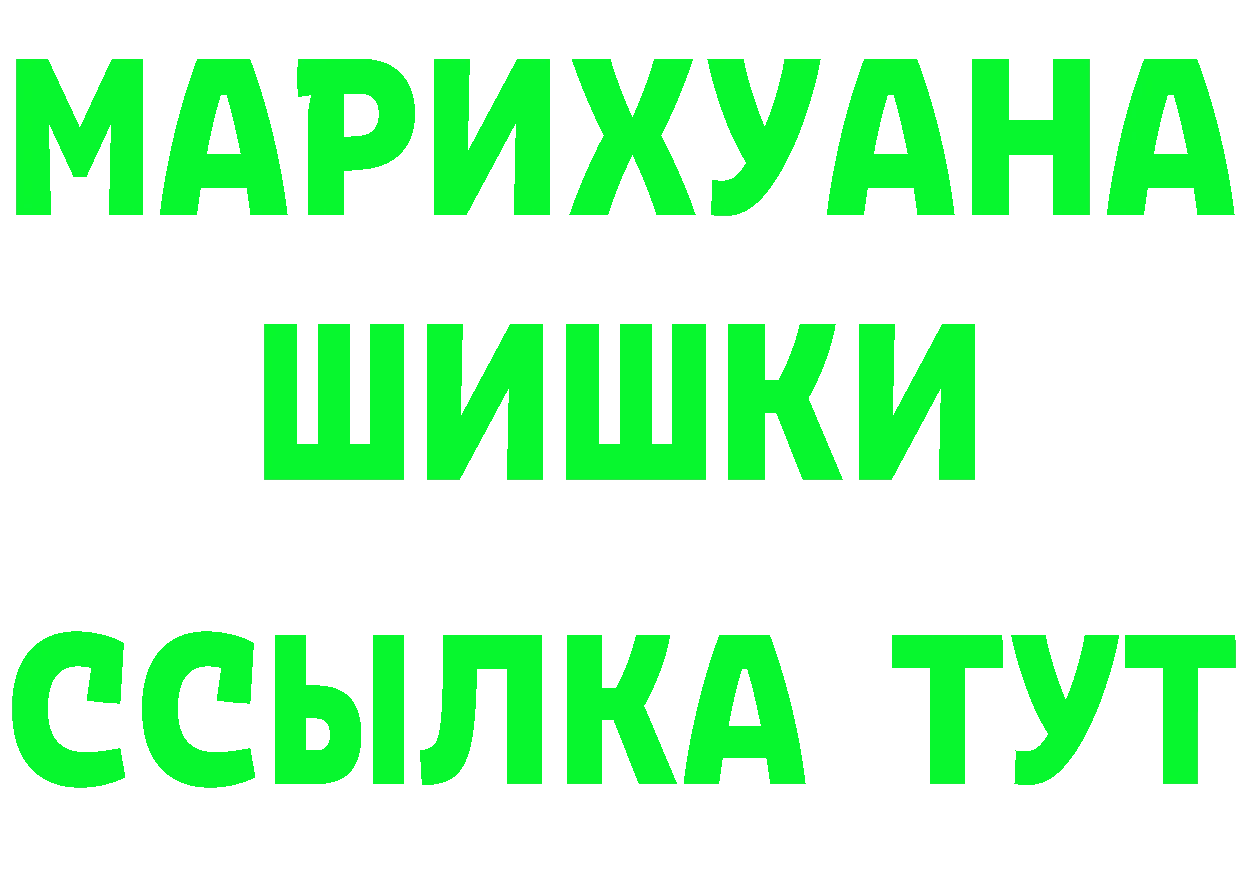 МАРИХУАНА ШИШКИ

ССЫЛКА ТУТ